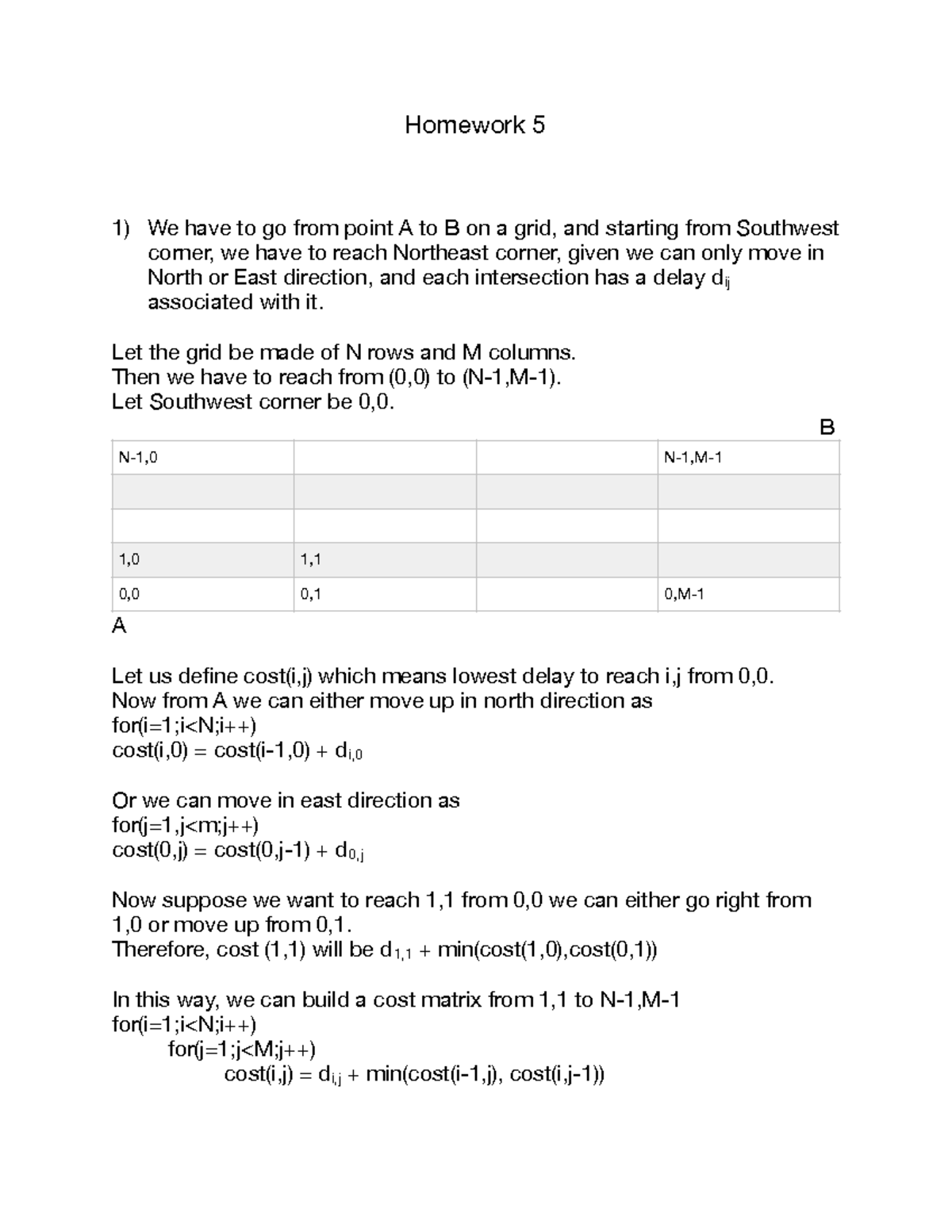 Homework 5

1) We have to go from point A to B on a grid, and starting from Southwest corner, we have to reach Northeast corner, given we can only move in North or East direction, and each intersection has a delay $d_{ij}$ associated with it.

Let the grid be made of N rows and M columns.
Then we have to reach from (0,0) to (N-1,M-1).
Let Southwest corner be 0,0.

B

| N-1,0 | | | N-1,M-1 |
|---|---|---|---|
| | | | |
| | | | |
| 1,0 | 1,1 | | |
| 0,0 | 0,1 | | 0,M-1 |

A

Let us define cost(i,j) which means lowest delay to reach i,j from 0,0.
Now from A we can either move up in north direction as
for(i=1;i<N;i++)
cost(i,0) = cost(i-1,0) + $d_{i,0}$

Or we can move in east direction as
for(j=1,j<m;j++)
cost(0,j) = cost(0,j-1) + $d_{0,j}$

Now suppose we want to reach 1,1 from 0,0 we can either go right from 1,0 or move up from 0,1.
Therefore, cost (1,1) will be $d_{1,1}$ + min(cost(1,0),cost(0,1))

In this way, we can build a cost matrix from 1,1 to N-1,M-1
for(i=1;i<N;i++)
for(j=1;j<M;j++)
cost(i,j) = $d_{i,j}$ + min(cost(i-1,j), cost(i,j-1))